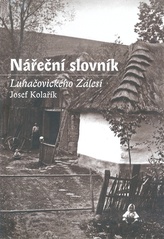 Nářeční slovník
Luhačovického Zálesí
Josef Kolařík